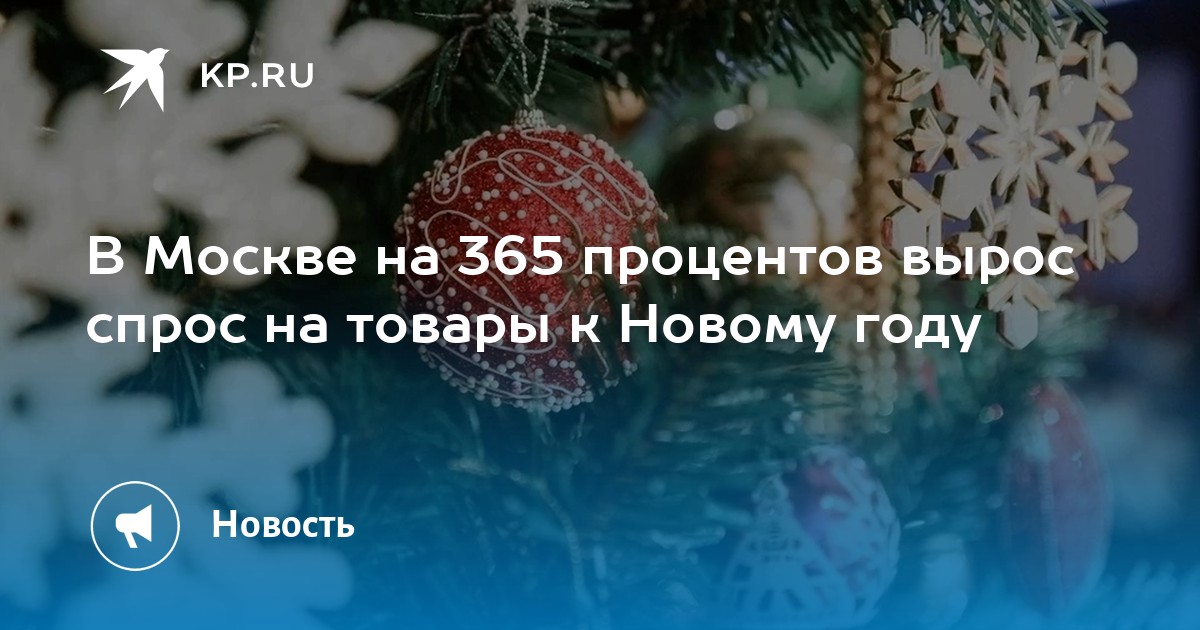 KP.RU

В Москве на 365 процентов вырос спрос на товары к Новому году

Новость